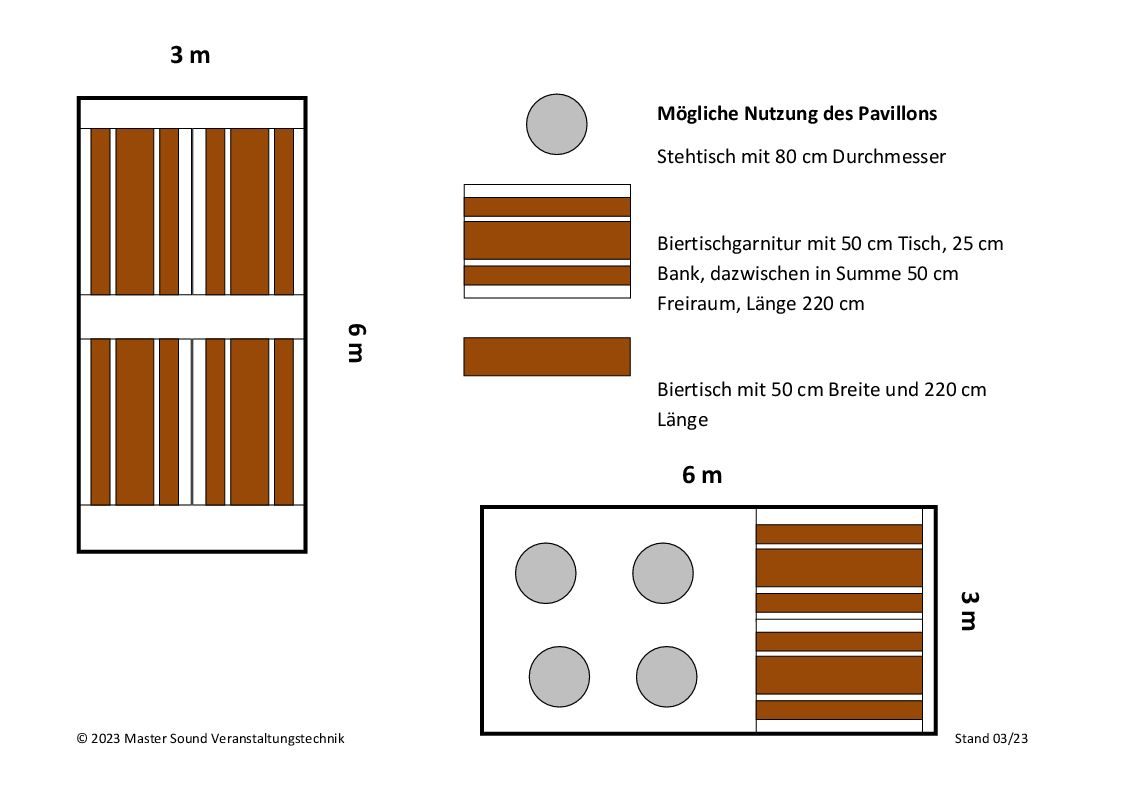 3 m

6 m

Mögliche Nutzung des Pavillons

Stehtisch mit 80 cm Durchmesser

Biertischgarnitur mit 50 cm Tisch, 25 cm Bank, dazwischen in Summe 50 cm Freiraum, Länge 220 cm

Biertisch mit 50 cm Breite und 220 cm Länge

6 m

3 m

© 2023 Master Sound Veranstaltungstechnik

Stand 03/23